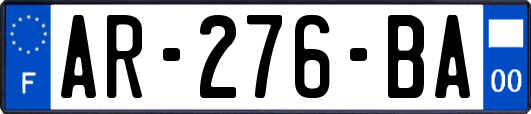 F
AR-276-BA
00